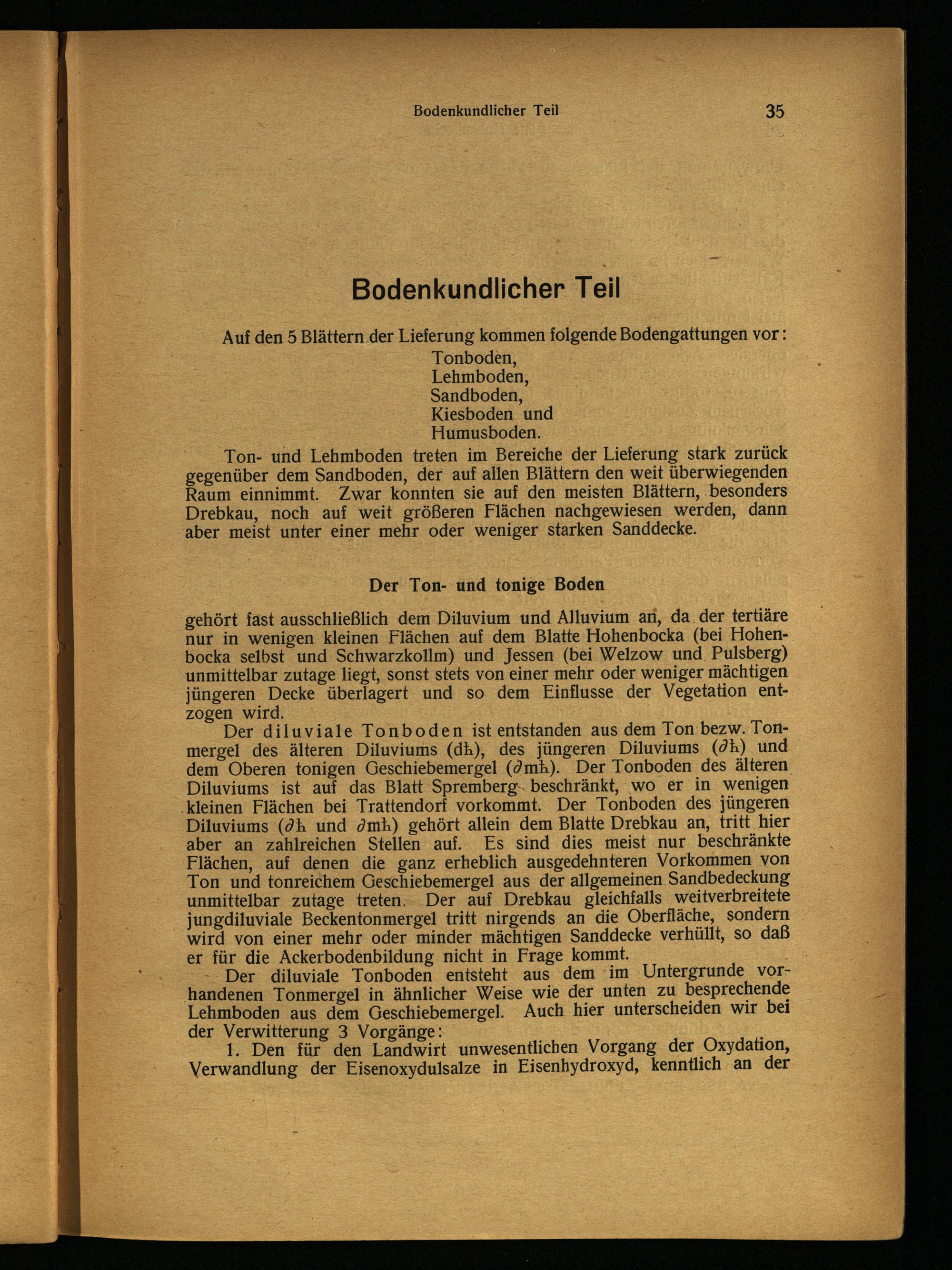 Bodenkundlicher Teil 35

Bodenkundlicher Teil

Auf den 5 Blättern der Lieferung kommen folgende Bodengattungen vor:
Tonboden,
Lehmboden,
Sandboden,
Kiesboden und
Humusboden.

Ton- und Lehmboden treten im Bereiche der Lieferung stark zurück gegenüber dem Sandboden, der auf allen Blättern den weit überwiegenden Raum einnimmt. Zwar konnten sie auf den meisten Blättern, besonders Drebkau, noch auf weit größeren Flächen nachgewiesen werden, dann aber meist unter einer mehr oder weniger starken Sanddecke.

Der Ton- und tonige Boden

gehört fast ausschließlich dem Diluvium und Alluvium an, da der tertiäre nur in wenigen kleinen Flächen auf dem Blatte Hohenbocka (bei Hohenbocka selbst und Schwarzkollm) und Jessen (bei Welzow und Pulsberg) unmittelbar zutage liegt, sonst stets von einer mehr oder weniger mächtigen jüngeren Decke überlagert und so dem Einflusse der Vegetation entzogen wird.

Der diluviale Tonboden ist entstanden aus dem Ton bezw. Tonmergel des älteren Diluviums (dh), des jüngeren Diluviums ($\partial$h) und dem Oberen tonigen Geschiebemergel ($\partial$mh). Der Tonboden des älteren Diluviums ist auf das Blatt Spremberg beschränkt, wo er in wenigen kleinen Flächen bei Trattendorf vorkommt. Der Tonboden des jüngeren Diluviums ($\partial$h und $\partial$mh) gehört allein dem Blatte Drebkau an, tritt hier aber an zahlreichen Stellen auf. Es sind dies meist nur beschränkte Flächen, auf denen die ganz erheblich ausgedehnteren Vorkommen von Ton und tonreichem Geschiebemergel aus der allgemeinen Sandbedeckung unmittelbar zutage treten. Der auf Drebkau gleichfalls weitverbreitete jungdiluviale Beckentonmergel tritt nirgends an die Oberfläche, sondern wird von einer mehr oder minder mächtigen Sanddecke verhüllt, so daß er für die Ackerbodenbildung nicht in Frage kommt.

Der diluviale Tonboden entsteht aus dem im Untergrunde vorhandenen Tonmergel in ähnlicher Weise wie der unten zu besprechende Lehmboden aus dem Geschiebemergel. Auch hier unterscheiden wir bei der Verwitterung 3 Vorgänge:

1. Den für den Landwirt unwesentlichen Vorgang der Oxydation, Verwandlung der Eisenoxydulsalze in Eisenhydroxyd, kenntlich an der